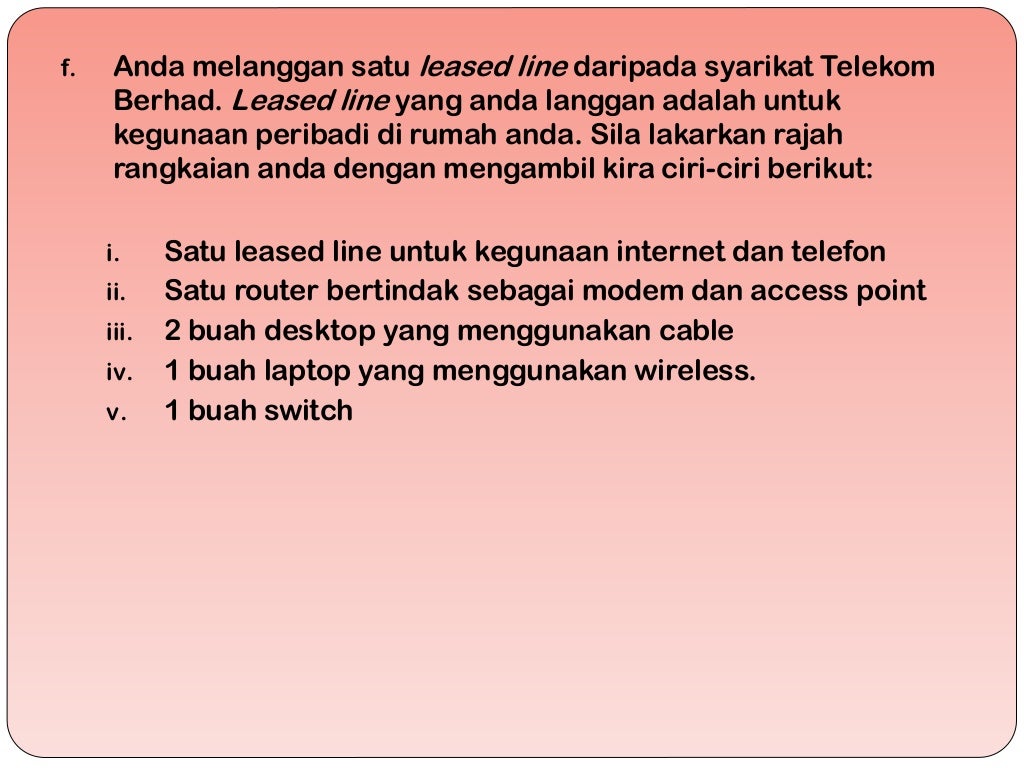 f. Anda melanggan satu leased line daripada syarikat Telekom Berhad. Leased line yang anda langgan adalah untuk kegunaan peribadi di rumah anda. Sila lakarkan rajah rangkaian anda dengan mengambil kira ciri-ciri berikut:

i. Satu leased line untuk kegunaan internet dan telefon
ii. Satu router bertindak sebagai modem dan access point
iii. 2 buah desktop yang menggunakan cable
iv. 1 buah laptop yang menggunakan wireless.
v. 1 buah switch